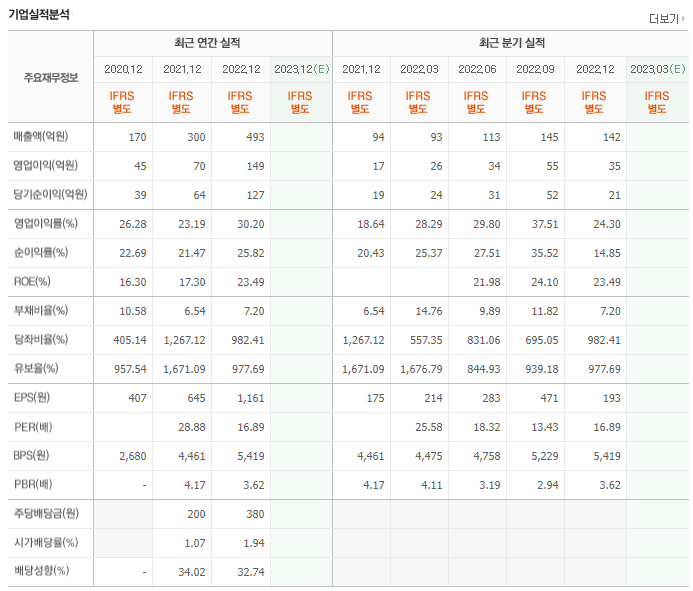 기업실적분석

더보기

| 주요재무정보 | 최근 연간 실적 | | | | 최근 분기 실적 | | | | | |
|---|---|---|---|---|---|---|---|---|---|---|
| | 2020.12 | 2021.12 | 2022.12 | 2023.12(E) | 2021.12 | 2022.03 | 2022.06 | 2022.09 | 2022.12 | 2023.03(E) |
| | IFRS 별도 | IFRS 별도 | IFRS 별도 | IFRS 별도 | IFRS 별도 | IFRS 별도 | IFRS 별도 | IFRS 별도 | IFRS 별도 | IFRS 별도 |
| 매출액(억원) | 170 | 300 | 493 | | 94 | 93 | 113 | 145 | 142 | |
| 영업이익(억원) | 45 | 70 | 149 | | 17 | 26 | 34 | 55 | 35 | |
| 당기순이익(억원) | 39 | 64 | 127 | | 19 | 24 | 31 | 52 | 21 | |
| 영업이익률(%) | 26.28 | 23.19 | 30.20 | | 18.64 | 28.29 | 29.80 | 37.51 | 24.30 | |
| 순이익률(%) | 22.69 | 21.47 | 25.82 | | 20.43 | 25.37 | 27.51 | 35.52 | 14.85 | |
| ROE(%) | 16.30 | 17.30 | 23.49 | | | | 21.98 | 24.10 | 23.49 | |
| 부채비율(%) | 10.58 | 6.54 | 7.20 | | 6.54 | 14.76 | 9.89 | 11.82 | 7.20 | |
| 당좌비율(%) | 405.14 | 1,267.12 | 982.41 | | 1,267.12 | 557.35 | 831.06 | 695.05 | 982.41 | |
| 유보율(%) | 957.54 | 1,671.09 | 977.69 | | 1,671.09 | 1,676.79 | 844.93 | 939.18 | 977.69 | |
| EPS(원) | 407 | 645 | 1,161 | | 175 | 214 | 283 | 471 | 193 | |
| PER(배) | | 28.88 | 16.89 | | | 25.58 | 18.32 | 13.43 | 16.89 | |
| BPS(원) | 2,680 | 4,461 | 5,419 | | 4,461 | 4,475 | 4,758 | 5,229 | 5,419 | |
| PBR(배) | - | 4.17 | 3.62 | | 4.17 | 4.11 | 3.19 | 2.94 | 3.62 | |
| 주당배당금(원) | | 200 | 380 | | | | | | | |
| 시가배당률(%) | | 1.07 | 1.94 | | | | | | | |
| 배당성향(%) | - | 34.02 | 32.74 | | | | | | | |